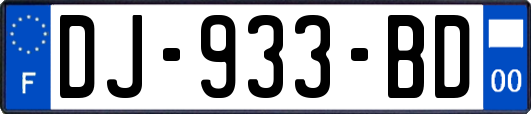 F

DJ-933-BD

00